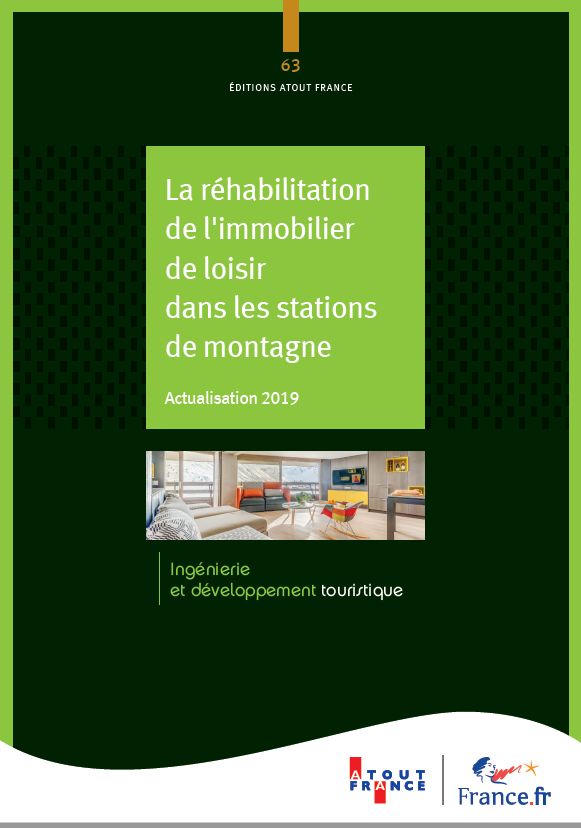 63
ÉDITIONS ATOUT FRANCE

La réhabilitation de l'immobilier de loisir dans les stations de montagne

Actualisation 2019

Ingénierie et développement touristique

ATOUT FRANCE

France.fr